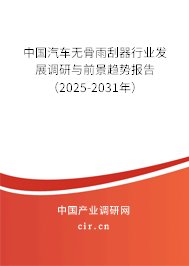 中国汽车无骨雨刮器行业发展调研与前景趋势报告（2025-2031年）

中国产业调研网
cir.cn